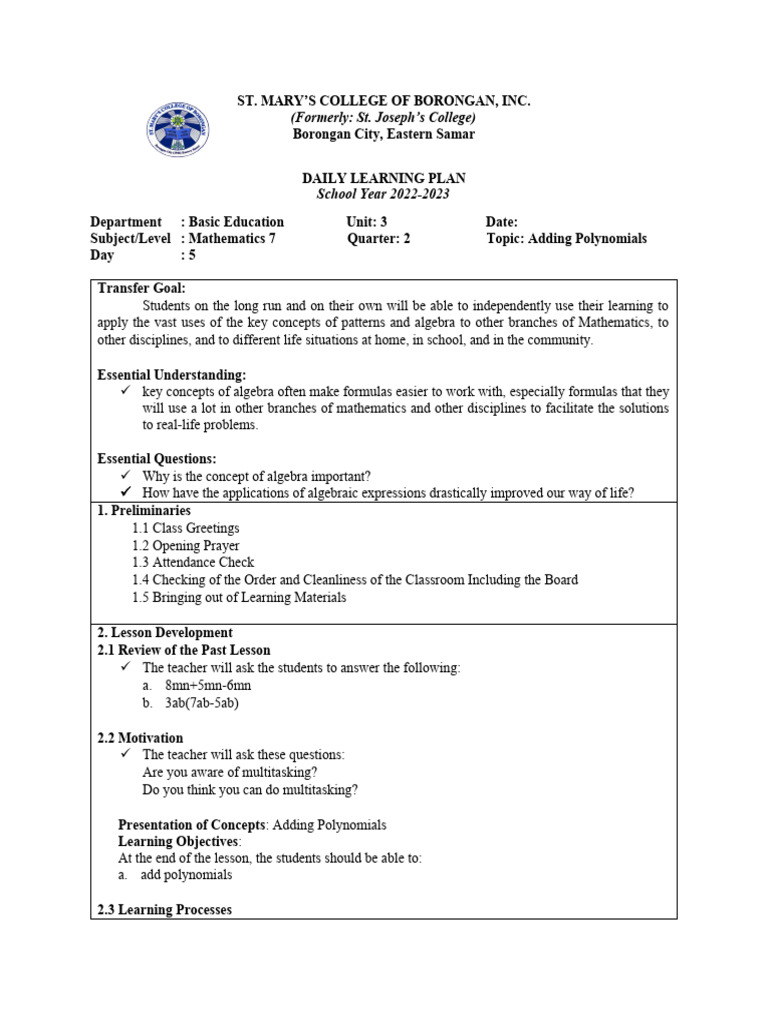 ST. MARY'S COLLEGE OF BORONGAN, INC.
(Formerly: St. Joseph's College)
Borongan City, Eastern Samar

DAILY LEARNING PLAN
School Year 2022-2023

Department : Basic Education
Subject/Level : Mathematics 7
Day : 5

Unit: 3
Quarter: 2

Date:
Topic: Adding Polynomials

Transfer Goal:
Students on the long run and on their own will be able to independently use their learning to apply the vast uses of the key concepts of patterns and algebra to other branches of Mathematics, to other disciplines, and to different life situations at home, in school, and in the community.

Essential Understanding:
✓ key concepts of algebra often make formulas easier to work with, especially formulas that they will use a lot in other branches of mathematics and other disciplines to facilitate the solutions to real-life problems.

Essential Questions:
✓ Why is the concept of algebra important?
✓ How have the applications of algebraic expressions drastically improved our way of life?

1. Preliminaries
1.1 Class Greetings
1.2 Opening Prayer
1.3 Attendance Check
1.4 Checking of the Order and Cleanliness of the Classroom Including the Board
1.5 Bringing out of Learning Materials

2. Lesson Development
2.1 Review of the Past Lesson
✓ The teacher will ask the students to answer the following:
a. 8mn+5mn-6mn
b. 3ab(7ab-5ab)

2.2 Motivation
✓ The teacher will ask these questions:
Are you aware of multitasking?
Do you think you can do multitasking?

Presentation of Concepts: Adding Polynomials
Learning Objectives:
At the end of the lesson, the students should be able to:
a. add polynomials

2.3 Learning Processes